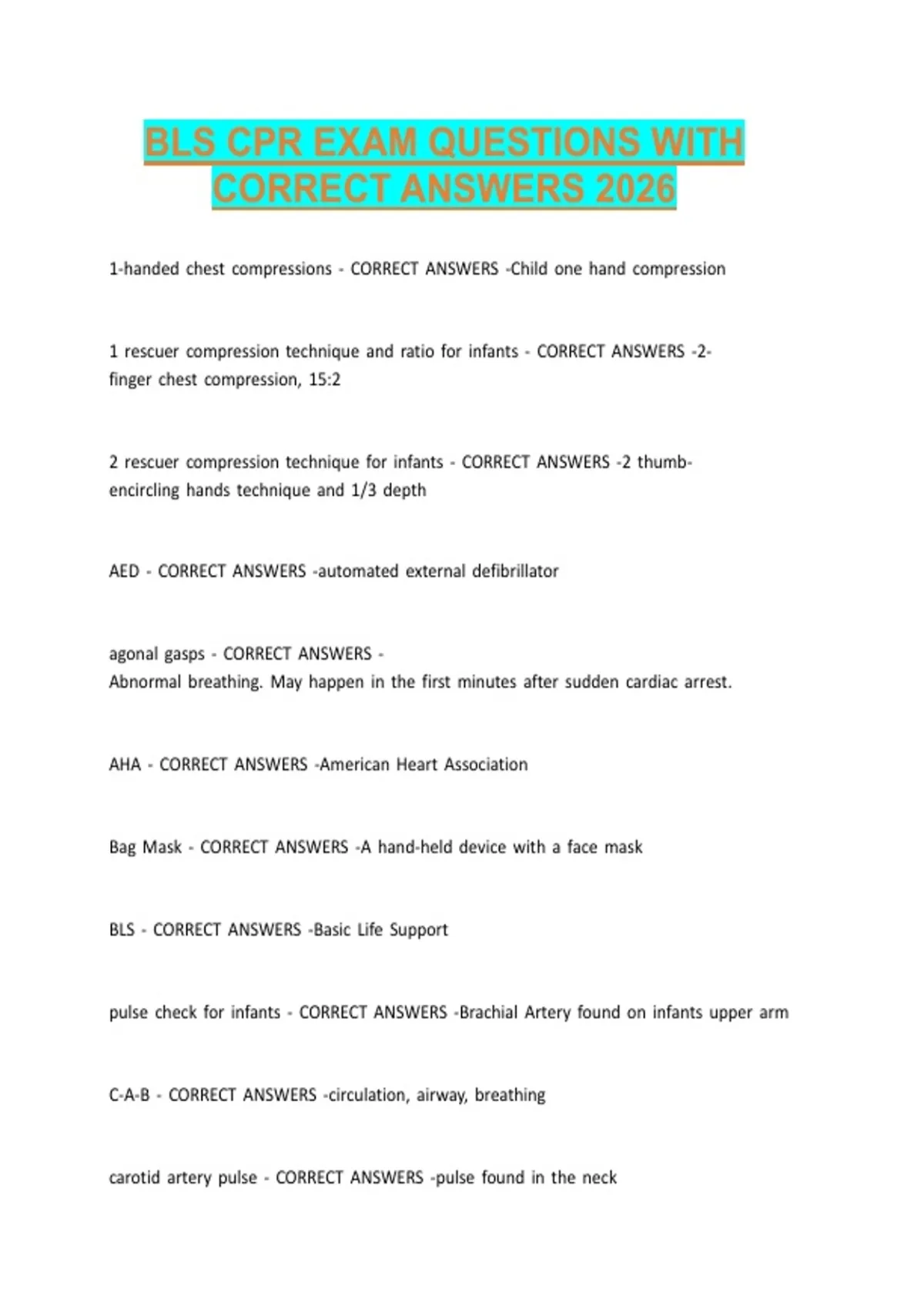 BLS CPR EXAM QUESTIONS WITH CORRECT ANSWERS 2026

1-handed chest compressions - CORRECT ANSWERS -Child one hand compression

1 rescuer compression technique and ratio for infants - CORRECT ANSWERS -2-finger chest compression, 15:2

2 rescuer compression technique for infants - CORRECT ANSWERS -2 thumb-encircling hands technique and 1/3 depth

AED - CORRECT ANSWERS -automated external defibrillator

agonal gasps - CORRECT ANSWERS -
Abnormal breathing. May happen in the first minutes after sudden cardiac arrest.

AHA - CORRECT ANSWERS -American Heart Association

Bag Mask - CORRECT ANSWERS -A hand-held device with a face mask

BLS - CORRECT ANSWERS -Basic Life Support

pulse check for infants - CORRECT ANSWERS -Brachial Artery found on infants upper arm

C-A-B - CORRECT ANSWERS -circulation, airway, breathing

carotid artery pulse - CORRECT ANSWERS -pulse found in the neck